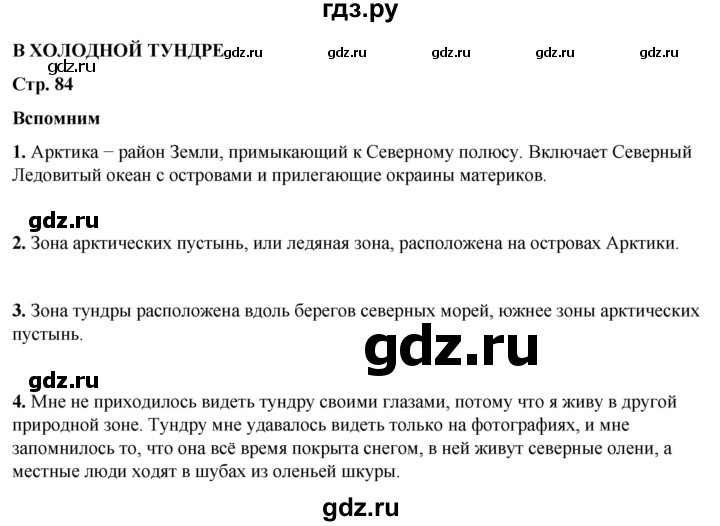 гдз.ру

В ХОЛОДНОЙ ТУНДРЕ

Стр. 84

Вспомним

1. Арктика − район Земли, примыкающий к Северному полюсу. Включает Северный Ледовитый океан с островами и прилегающие окраины материков.

2. Зона арктических пустынь, или ледяная зона, расположена на островах Арктики.

3. Зона тундры расположена вдоль берегов северных морей, южнее зоны арктических пустынь.

4. Мне не приходилось видеть тундру своими глазами, потому что я живу в другой природной зоне. Тундру мне удавалось видеть только на фотографиях, и мне запомнилось то, что она всё время покрыта снегом, в ней живут северные олени, а местные люди ходят в шубах из оленьей шкуры.

gdz.ru